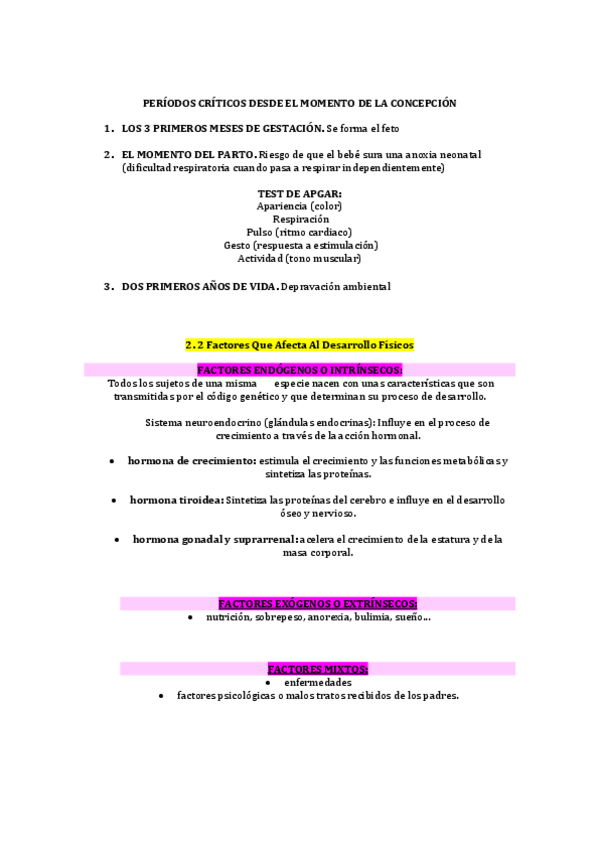 PERÍODOS CRÍTICOS DESDE EL MOMENTO DE LA CONCEPCIÓN

1. LOS 3 PRIMEROS MESES DE GESTACIÓN. Se forma el feto

2. EL MOMENTO DEL PARTO. Riesgo de que el bebé sura una anoxia neonatal (dificultad respiratoria cuando pasa a respirar independientemente)

TEST DE APGAR:
Apariencia (color)
Respiración
Pulso (ritmo cardiaco)
Gesto (respuesta a estimulación)
Actividad (tono muscular)

3. DOS PRIMEROS AÑOS DE VIDA. Depravación ambiental

2. 2 Factores Que Afecta Al Desarrollo Físicos

FACTORES ENDÓGENOS O INTRÍNSECOS:
Todos los sujetos de una misma especie nacen con unas características que son transmitidas por el código genético y que determinan su proceso de desarrollo.

Sistema neuroendocrino (glándulas endocrinas): Influye en el proceso de crecimiento a través de la acción hormonal.

• hormona de crecimiento: estimula el crecimiento y las funciones metabólicas y sintetiza las proteínas.

• hormona tiroidea: Sintetiza las proteínas del cerebro e influye en el desarrollo óseo y nervioso.

• hormona gonadal y suprarrenal: acelera el crecimiento de la estatura y de la masa corporal.

FACTORES EXÓGENOS O EXTRÍNSECOS:
• nutrición, sobrepeso, anorexia, bulimia, sueño...

FACTORES MIXTOS:
• enfermedades
• factores psicológicas o malos tratos recibidos de los padres.